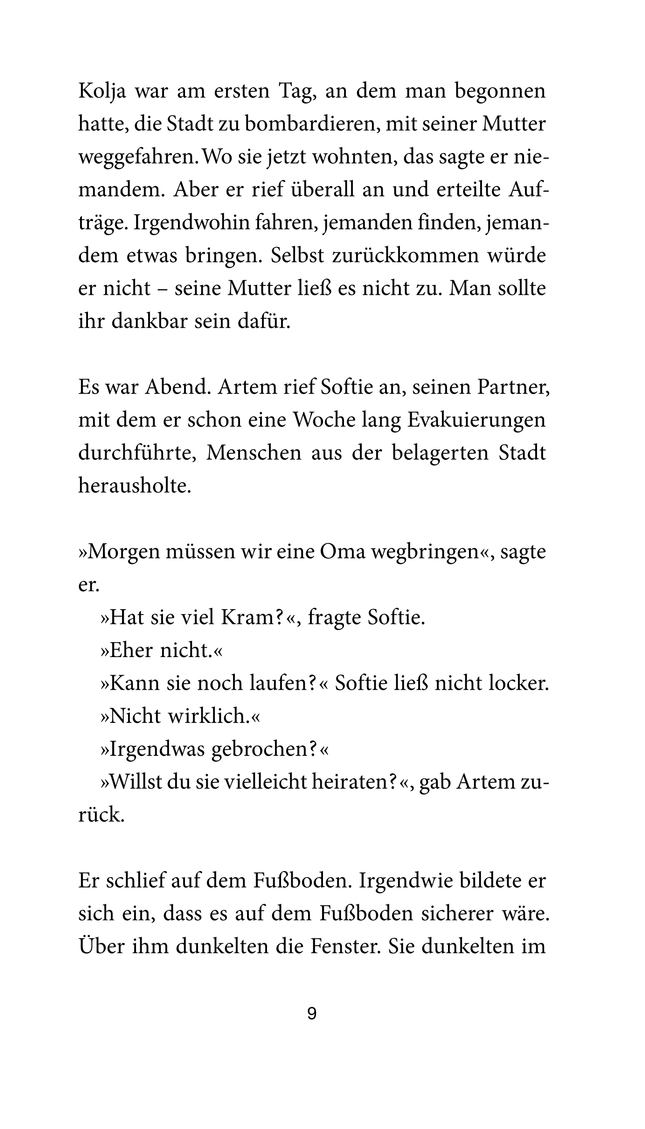 Kolja war am ersten Tag, an dem man begonnen hatte, die Stadt zu bombardieren, mit seiner Mutter weggefahren. Wo sie jetzt wohnten, das sagte er niemandem. Aber er rief überall an und erteilte Aufträge. Irgendwohin fahren, jemanden finden, jemandem etwas bringen. Selbst zurückkommen würde er nicht – seine Mutter ließ es nicht zu. Man sollte ihr dankbar sein dafür.

Es war Abend. Artem rief Softie an, seinen Partner, mit dem er schon eine Woche lang Evakuierungen durchführte, Menschen aus der belagerten Stadt herausholte.

»Morgen müssen wir eine Oma wegbringen«, sagte er.

»Hat sie viel Kram?«, fragte Softie.

»Eher nicht.«

»Kann sie noch laufen?« Softie ließ nicht locker.

»Nicht wirklich.«

»Irgendwas gebrochen?«

»Willst du sie vielleicht heiraten?«, gab Artem zurück.

Er schlief auf dem Fußboden. Irgendwie bildete er sich ein, dass es auf dem Fußboden sicherer wäre. Über ihm dunkelten die Fenster. Sie dunkelten im

9